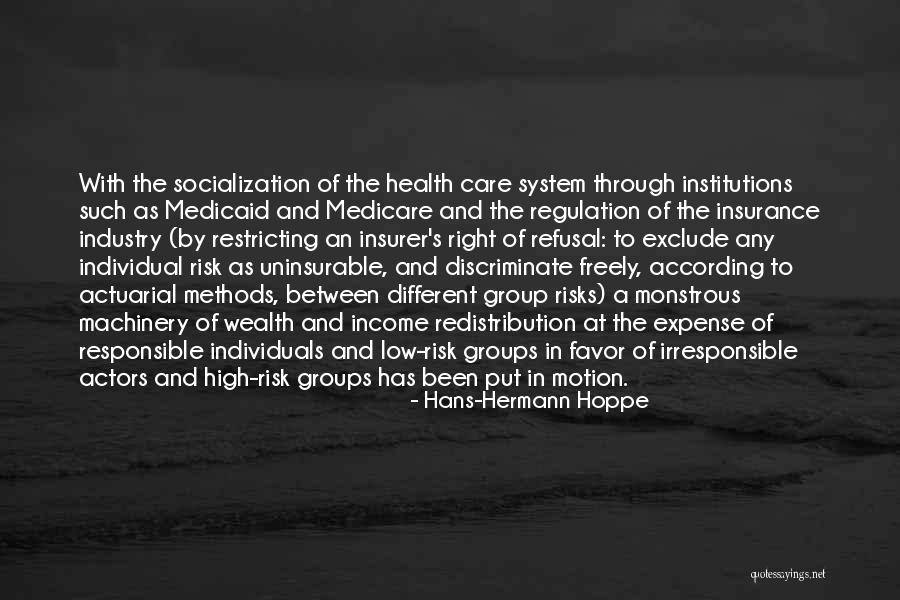 With the socialization of the health care system through institutions such as Medicaid and Medicare and the regulation of the insurance industry (by restricting an insurer's right of refusal: to exclude any individual risk as uninsurable, and discriminate freely, according to actuarial methods, between different group risks) a monstrous machinery of wealth and income redistribution at the expense of responsible individuals and low-risk groups in favor of irresponsible actors and high-risk groups has been put in motion.

- Hans-Hermann Hoppe

quotessayings.net